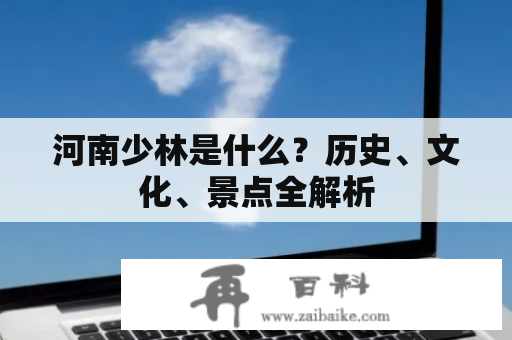 河南少林是什么？历史、文化、景点全解析

再 百科
www.zaibaike.com